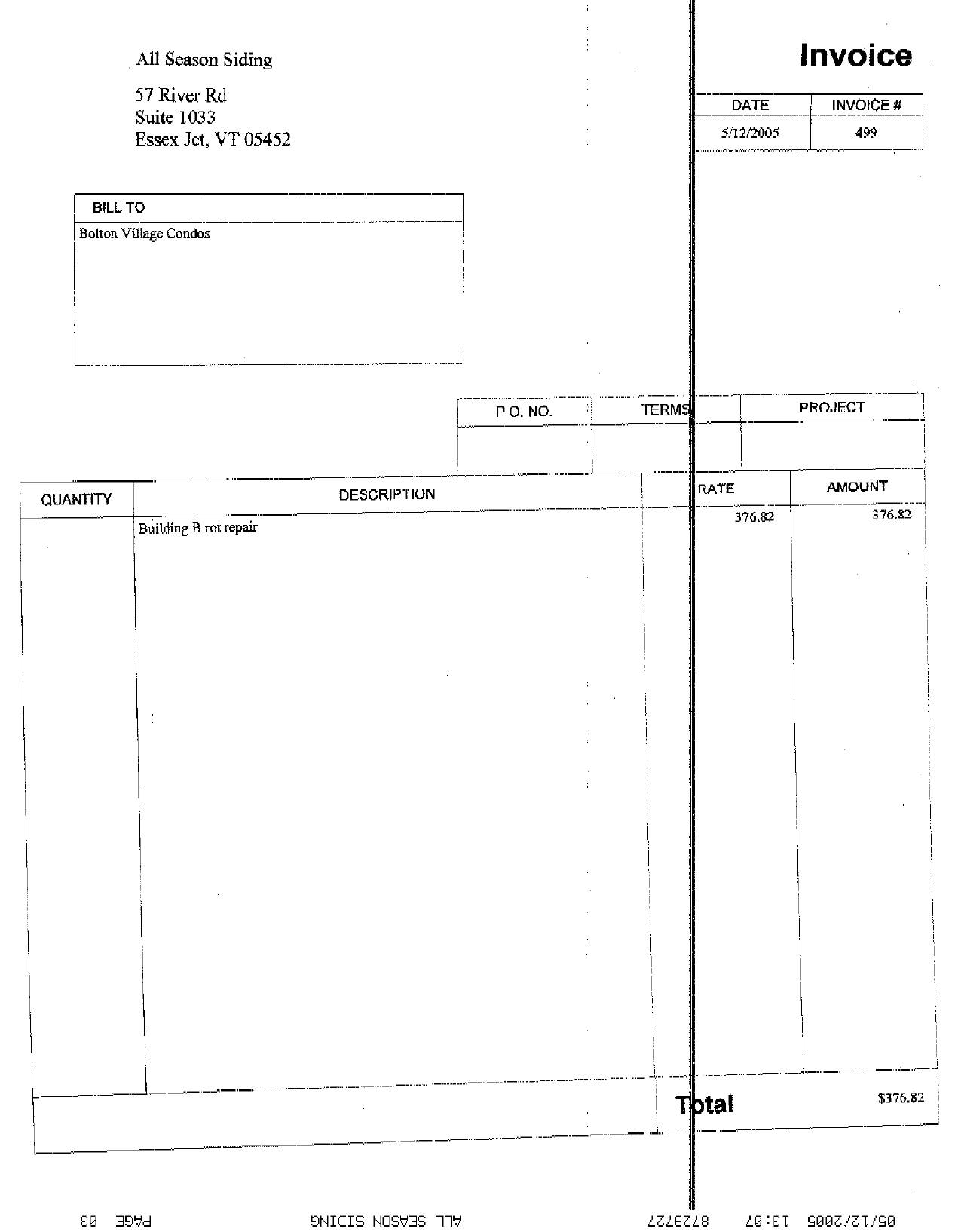 All Season Siding

57 River Rd
Suite 1033
Essex Jct, VT 05452

Invoice

| DATE | INVOICE # |
|---|---|
| 5/12/2005 | 499 |

BILL TO

Bolton Village Condos

| P.O. NO. | TERMS | PROJECT |
|---|---|---|
| | | |

| QUANTITY | DESCRIPTION | RATE | AMOUNT |
|---|---|---|---|
| | Building B rot repair | 376.82 | 376.82 |

Total $376.82

05/12/2005 13:07 8729727 ALL SEASON SIDING PAGE 03